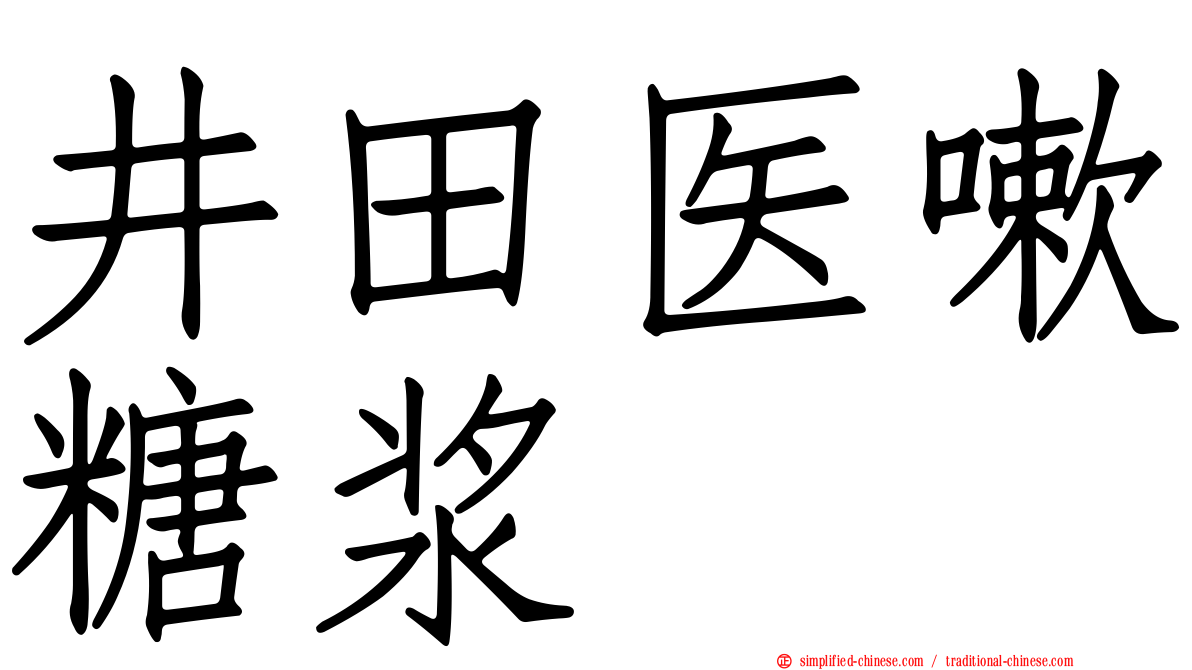 井田医嗽糖浆

simplified-chinese.com / traditional-chinese.com